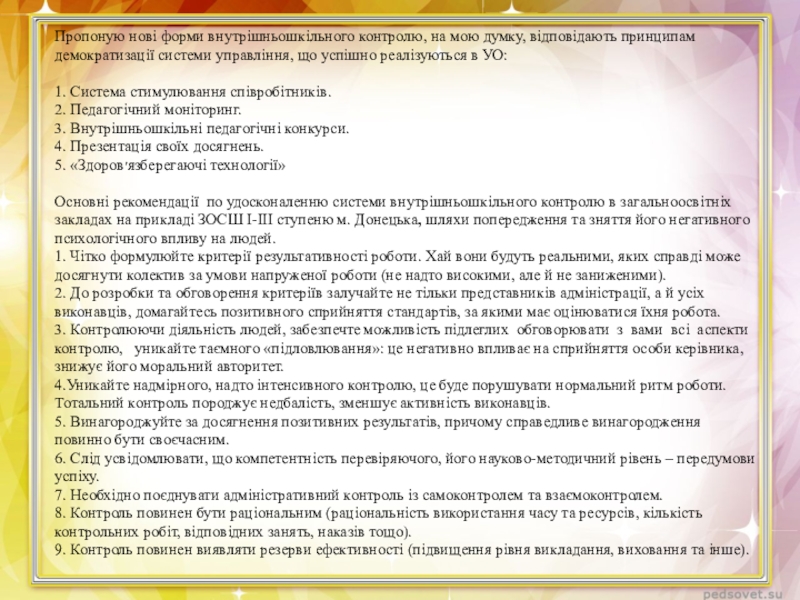 Пропоную нові форми внутрішньошкільного контролю, на мою думку, відповідають принципам демократизації системи управління, що успішно реалізуються в УО:

1. Система стимулювання співробітників.
2. Педагогічний моніторинг.
3. Внутрішньошкільні педагогічні конкурси.
4. Презентація своїх досягнень.
5. «Здоров'язберегаючі технології»

Основні рекомендації по удосконаленню системи внутрішньошкільного контролю в загальноосвітніх закладах на прикладі ЗОСШ І-ІІІ ступеню м. Донецька, шляхи попередження та зняття його негативного психологічного впливу на людей.
1. Чітко формулюйте критерії результативності роботи. Хай вони будуть реальними, яких справді може досягнути колектив за умови напруженої роботи (не надто високими, але й не заниженими).
2. До розробки та обговорення критеріїв залучайте не тільки представників адміністрації, а й усіх виконавців, домагайтесь позитивного сприйняття стандартів, за якими має оцінюватися їхня робота.
3. Контролюючи діяльність людей, забезпечте можливість підлеглих обговорювати з вами всі аспекти контролю, уникайте таємного «підловлювання»: це негативно впливає на сприйняття особи керівника, знижує його моральний авторитет.
4.Уникайте надмірного, надто інтенсивного контролю, це буде порушувати нормальний ритм роботи. Тотальний контроль породжує недбалість, зменшує активність виконавців.
5. Винагороджуйте за досягнення позитивних результатів, причому справедливе винагородження повинно бути своєчасним.
6. Слід усвідомлювати, що компетентність перевіряючого, його науково-методичний рівень – передумови успіху.
7. Необхідно поєднувати адміністративний контроль із самоконтролем та взаємоконтролем.
8. Контроль повинен бути раціональним (раціональність використання часу та ресурсів, кількість контрольних робіт, відповідних занять, наказів тощо).
9. Контроль повинен виявляти резерви ефективності (підвищення рівня викладання, виховання та інше).

pedsovet.su